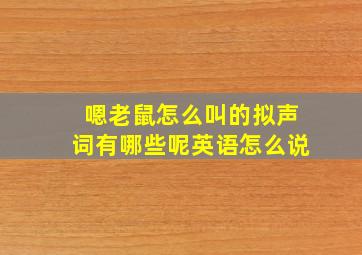 嗯老鼠怎么叫的拟声词有哪些呢英语怎么说